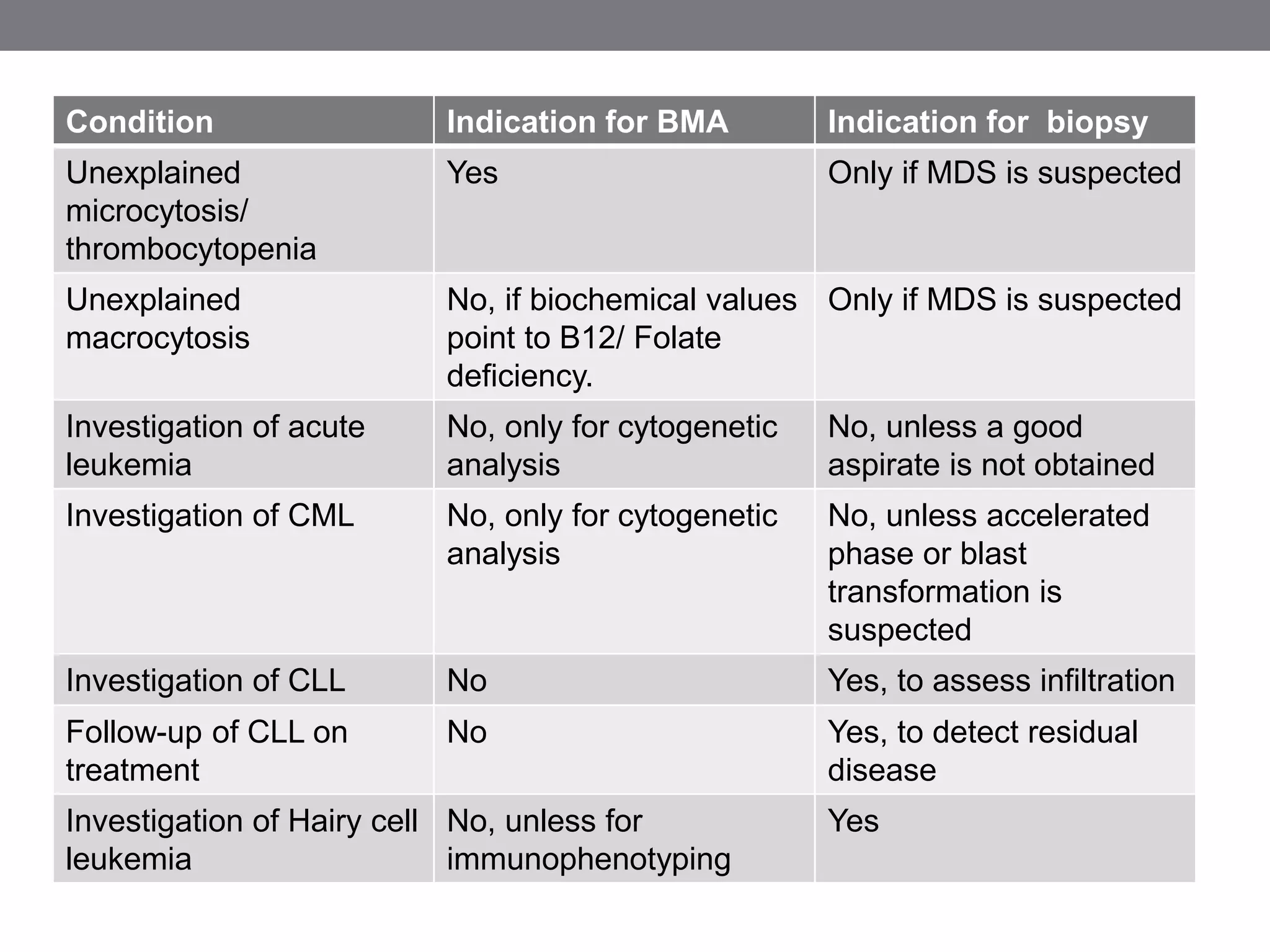 | Condition | Indication for BMA | Indication for biopsy |
|---|---|---|
| Unexplained microcytosis/ thrombocytopenia | Yes | Only if MDS is suspected |
| Unexplained macrocytosis | No, if biochemical values point to B12/ Folate deficiency. | Only if MDS is suspected |
| Investigation of acute leukemia | No, only for cytogenetic analysis | No, unless a good aspirate is not obtained |
| Investigation of CML | No, only for cytogenetic analysis | No, unless accelerated phase or blast transformation is suspected |
| Investigation of CLL | No | Yes, to assess infiltration |
| Follow-up of CLL on treatment | No | Yes, to detect residual disease |
| Investigation of Hairy cell leukemia | No, unless for immunophenotyping | Yes |